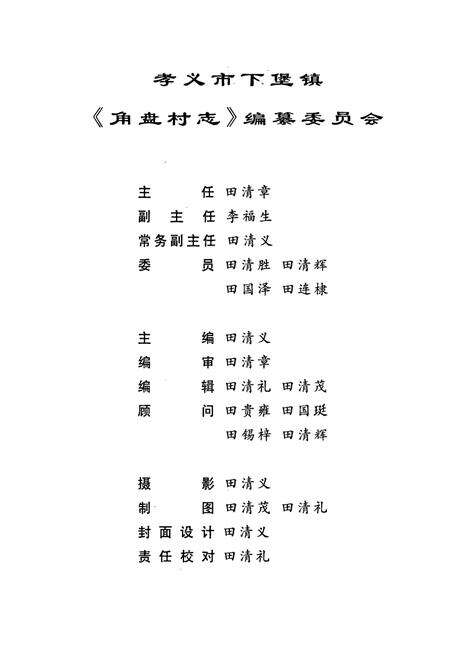 孝义市下堡镇

《角盘村志》编纂委员会

主　　任 田清章
副 主 任 李福生
常务副主任 田清义
委　　员 田清胜 田清辉
田国泽 田连棣

主　　编 田清义
编　　审 田清章
编　　辑 田清礼 田清茂
顾　　问 田贵雍 田国珽
田锡梓 田清辉

摄　　影 田清义
制　　图 田清茂 田清礼
封面设计 田清义
责任校对 田清礼